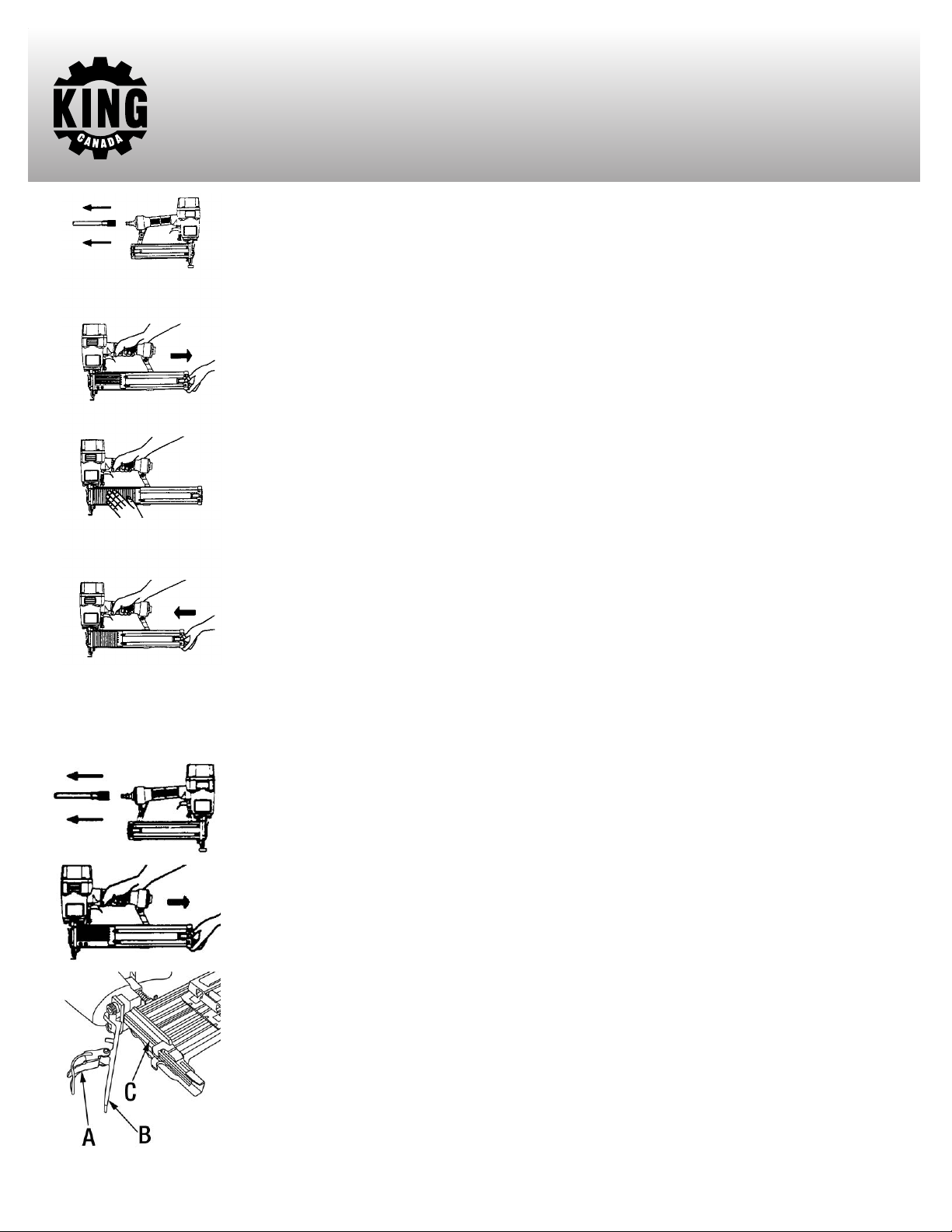 KING
CANADA

C

A

B